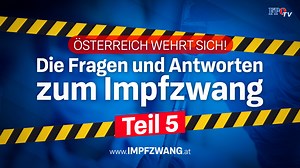 FPÖ TV

ÖSTERREICH WEHRT SICH!

Die Fragen und Antworten zum Impfzwang

Teil 5

www.IMPFZWANG.at